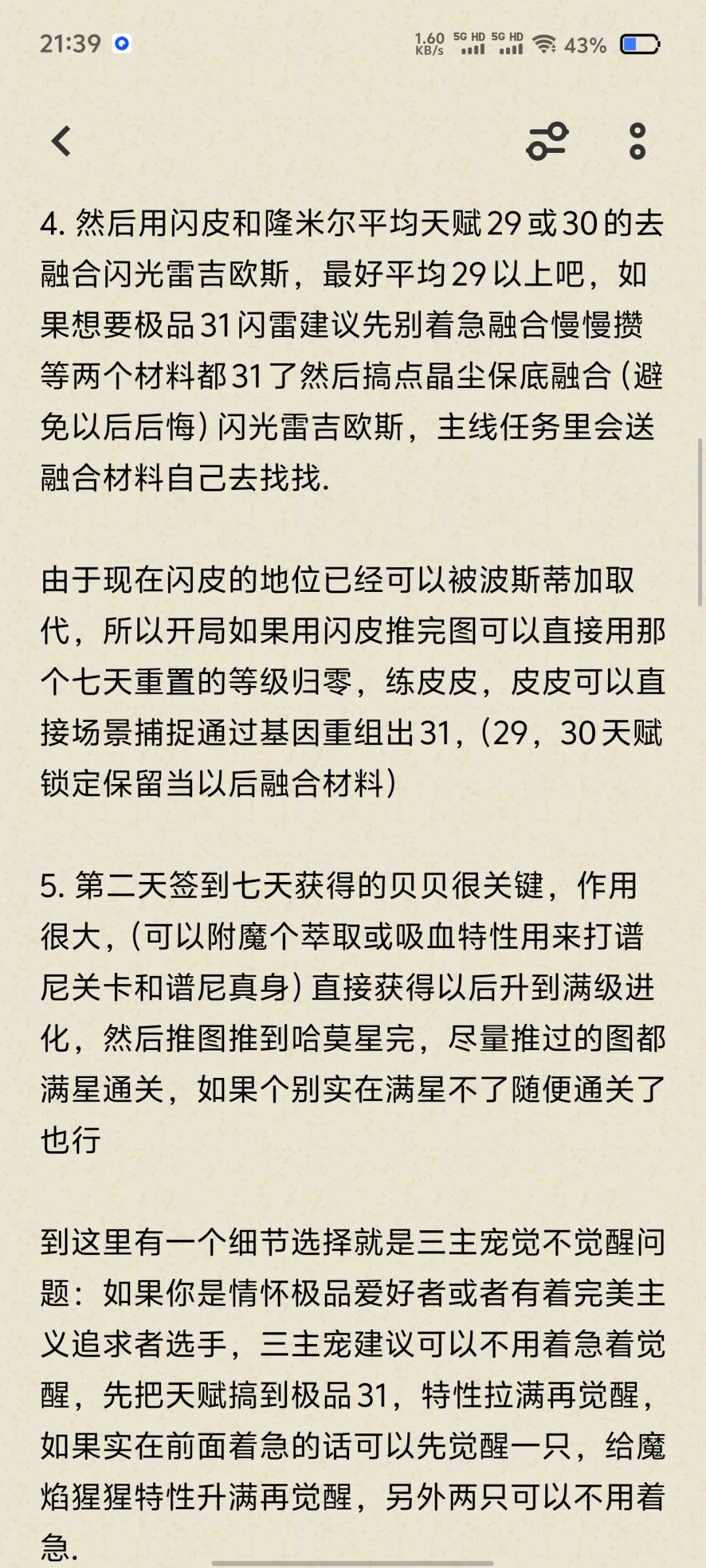 21:39 1.60 KB/s 5G HD 5G HD 43%

4. 然后用闪皮和隆米尔平均天赋29或30的去融合闪光雷吉欧斯，最好平均29以上吧，如果想要极品31闪雷建议先别着急融合慢慢攒等两个材料都31了然后搞点晶尘保底融合（避免以后后悔）闪光雷吉欧斯，主线任务里会送融合材料自己去找找.

由于现在闪皮的地位已经可以被波斯蒂加取代，所以开局如果用闪皮推完图可以直接用那个七天重置的等级归零，练皮皮，皮皮可以直接场景捕捉通过基因重组出31，（29，30天赋锁定保留当以后融合材料）

5. 第二天签到七天获得的贝贝很关键，作用很大，（可以附魔个萃取或吸血特性用来打谱尼关卡和谱尼真身）直接获得以后升到满级进化，然后推图推到哈莫星完，尽量推过的图都满星通关，如果个别实在满星不了随便通关了也行

到这里有一个细节选择就是三主宠觉不觉醒问题：如果你是情怀极品爱好者或者有着完美主义追求者选手，三主宠建议可以不用着急着觉醒，先把天赋搞到极品31，特性拉满再觉醒，如果实在前面着急的话可以先觉醒一只，给魔焰猩猩特性升满再觉醒，另外两只可以不用着急.